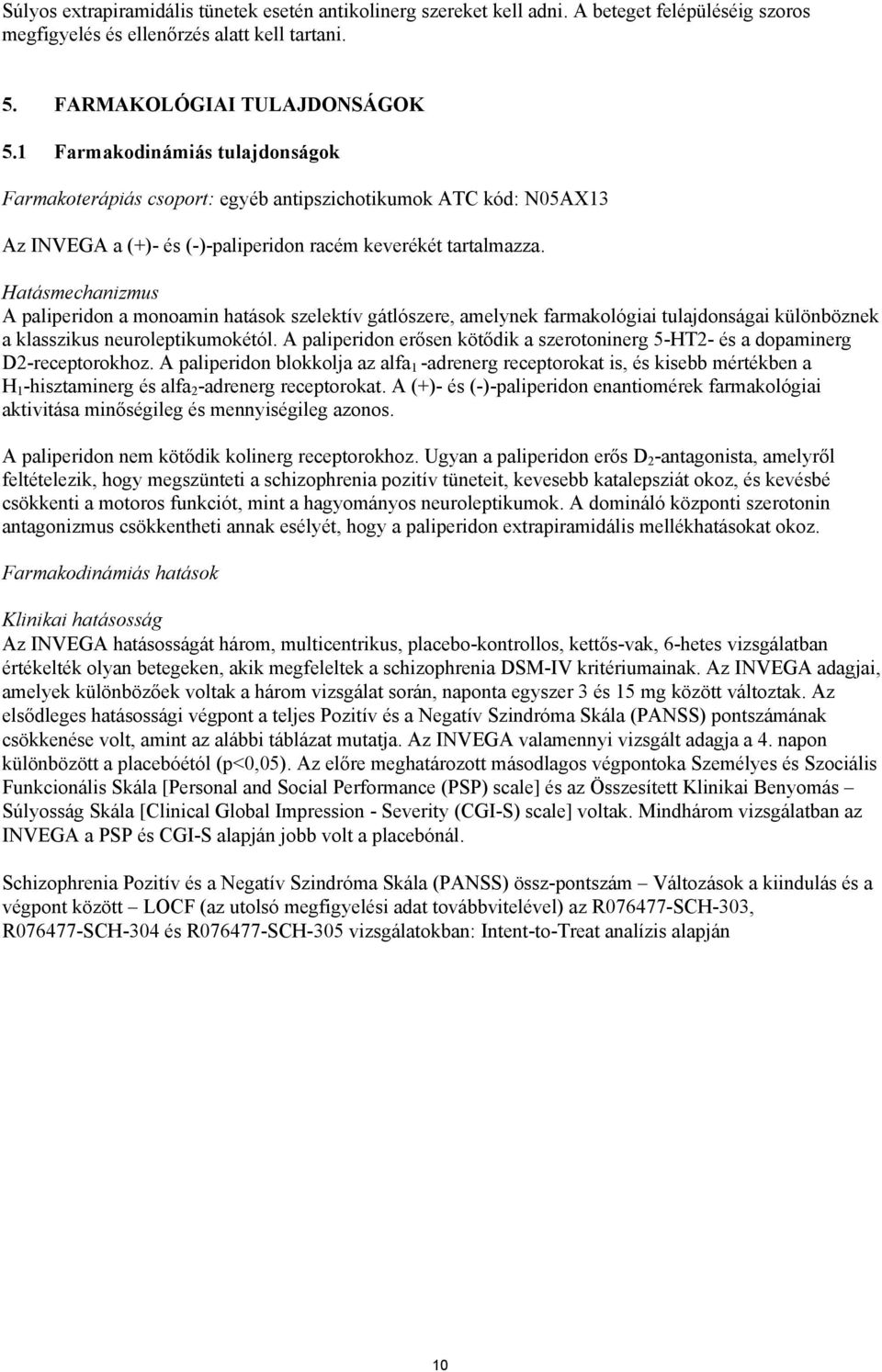 Súlyos extrapiramidális tünetek esetén antikolinerg szereket kell adni. A beteget felépüléséig szoros megfigyelés és ellenőrzés alatt kell tartani.

5. FARMAKOLÓGIAI TULAJDONSÁGOK

5.1 Farmakodinámiás tulajdonságok

Farmakoterápiás csoport: egyéb antipszichotikumok ATC kód: N05AX13

Az INVEGA a (+)- és (-)-paliperidon racém keverékét tartalmazza.

Hatásmechanizmus
A paliperidon a monoamin hatások szelektív gátlószere, amelynek farmakológiai tulajdonságai különböznek a klasszikus neuroleptikumokétól. A paliperidon erősen kötődik a szerotoninerg 5-HT2- és a dopaminerg D2-receptorokhoz. A paliperidon blokkolja az alfa$_1$ -adrenerg receptorokat is, és kisebb mértékben a H$_1$-hisztaminerg és alfa$_2$-adrenerg receptorokat. A (+)- és (-)-paliperidon enantiomérek farmakológiai aktivitása minőségileg és mennyiségileg azonos.

A paliperidon nem kötődik kolinerg receptorokhoz. Ugyan a paliperidon erős D$_2$-antagonista, amelyről feltételezik, hogy megszünteti a schizophrenia pozitív tüneteit, kevesebb katalepsziát okoz, és kevésbé csökkenti a motoros funkciót, mint a hagyományos neuroleptikumok. A domináló központi szerotonin antagonizmus csökkentheti annak esélyét, hogy a paliperidon extrapiramidális mellékhatásokat okoz.

Farmakodinámiás hatások

Klinikai hatásosság
Az INVEGA hatásosságát három, multicentrikus, placebo-kontrollos, kettős-vak, 6-hetes vizsgálatban értékelték olyan betegeken, akik megfeleltek a schizophrenia DSM-IV kritériumainak. Az INVEGA adagjai, amelyek különbözőek voltak a három vizsgálat során, naponta egyszer 3 és 15 mg között változtak. Az elsődleges hatásossági végpont a teljes Pozitív és a Negatív Szindróma Skála (PANSS) pontszámának csökkenése volt, amint az alábbi táblázat mutatja. Az INVEGA valamennyi vizsgált adagja a 4. napon különbözött a placebóétól (p<0,05). Az előre meghatározott másodlagos végpontoka Személyes és Szociális Funkcionális Skála [Personal and Social Performance (PSP) scale] és az Összesített Klinikai Benyomás – Súlyosság Skála [Clinical Global Impression - Severity (CGI-S) scale] voltak. Mindhárom vizsgálatban az INVEGA a PSP és CGI-S alapján jobb volt a placebónál.

Schizophrenia Pozitív és a Negatív Szindróma Skála (PANSS) össz-pontszám – Változások a kiindulás és a végpont között – LOCF (az utolsó megfigyelési adat továbbvitelével) az R076477-SCH-303, R076477-SCH-304 és R076477-SCH-305 vizsgálatokban: Intent-to-Treat analízis alapján

10